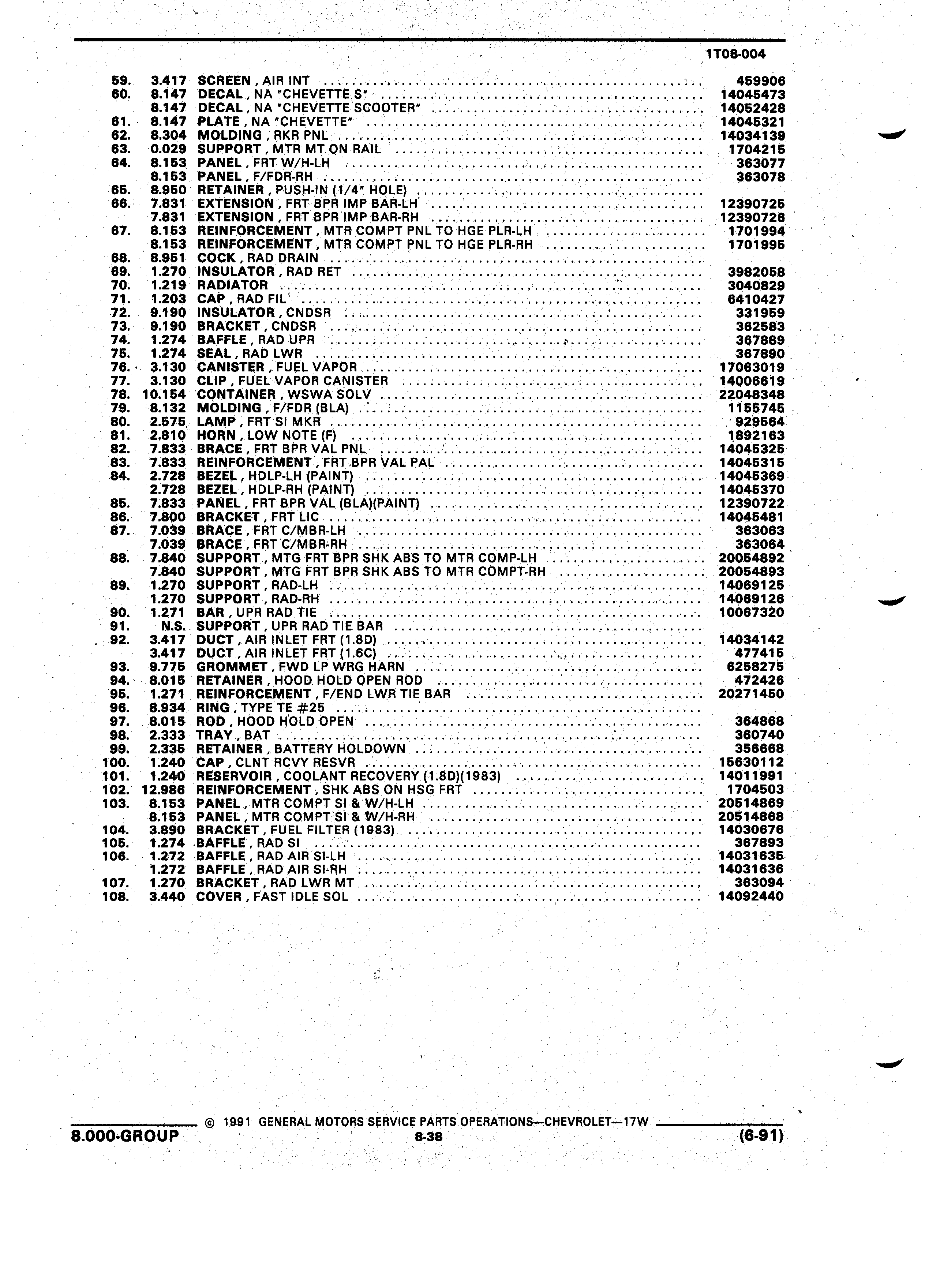 1T08-004

| | | | |
|---|---|---|---|
| 59. | 3.417 | SCREEN , AIR INT | 459906 |
| 60. | 8.147 | DECAL , NA "CHEVETTE S" | 14045473 |
| | 8.147 | DECAL , NA "CHEVETTE SCOOTER" | 14052428 |
| 61. | 8.147 | PLATE , NA "CHEVETTE" | 14045321 |
| 62. | 8.304 | MOLDING , RKR PNL | 14034139 |
| 63. | 0.029 | SUPPORT , MTR MT ON RAIL | 1704215 |
| 64. | 8.153 | PANEL , FRT W/H-LH | 363077 |
| | 8.153 | PANEL , F/FDR-RH | 363078 |
| 65. | 8.950 | RETAINER , PUSH-IN (1/4" HOLE) | |
| 66. | 7.831 | EXTENSION , FRT BPR IMP BAR-LH | 12390725 |
| | 7.831 | EXTENSION , FRT BPR IMP BAR-RH | 12390726 |
| 67. | 8.153 | REINFORCEMENT , MTR COMPT PNL TO HGE PLR-LH | 1701994 |
| | 8.153 | REINFORCEMENT , MTR COMPT PNL TO HGE PLR-RH | 1701995 |
| 68. | 8.951 | COCK , RAD DRAIN | |
| 69. | 1.270 | INSULATOR , RAD RET | 3982058 |
| 70. | 1.219 | RADIATOR | 3040829 |
| 71. | 1.203 | CAP , RAD FIL | 6410427 |
| 72. | 9.190 | INSULATOR , CNDSR | 331959 |
| 73. | 9.190 | BRACKET , CNDSR | 362583 |
| 74. | 1.274 | BAFFLE , RAD UPR | 367889 |
| 75. | 1.274 | SEAL , RAD LWR | 367890 |
| 76. | 3.130 | CANISTER , FUEL VAPOR | 17063019 |
| 77. | 3.130 | CLIP , FUEL VAPOR CANISTER | 14006619 |
| 78. | 10.154 | CONTAINER , WSWA SOLV | 22048348 |
| 79. | 8.132 | MOLDING , F/FDR (BLA) | 1155745 |
| 80. | 2.575 | LAMP , FRT SI MKR | 929564 |
| 81. | 2.810 | HORN , LOW NOTE (F) | 1892163 |
| 82. | 7.833 | BRACE , FRT BPR VAL PNL | 14045325 |
| 83. | 7.833 | REINFORCEMENT , FRT BPR VAL PAL | 14045315 |
| 84. | 2.728 | BEZEL , HDLP-LH (PAINT) | 14045369 |
| | 2.728 | BEZEL , HDLP-RH (PAINT) | 14045370 |
| 85. | 7.833 | PANEL , FRT BPR VAL (BLA)(PAINT) | 12390722 |
| 86. | 7.800 | BRACKET , FRT LIC | 14045481 |
| 87. | 7.039 | BRACE , FRT C/MBR-LH | 363063 |
| | 7.039 | BRACE , FRT C/MBR-RH | 363064 |
| 88. | 7.840 | SUPPORT , MTG FRT BPR SHK ABS TO MTR COMP-LH | 20054892 |
| | 7.840 | SUPPORT , MTG FRT BPR SHK ABS TO MTR COMPT-RH | 20054893 |
| 89. | 1.270 | SUPPORT , RAD-LH | 14069125 |
| | 1.270 | SUPPORT , RAD-RH | 14069126 |
| 90. | 1.271 | BAR , UPR RAD TIE | 10067320 |
| 91. | N.S. | SUPPORT , UPR RAD TIE BAR | |
| 92. | 3.417 | DUCT , AIR INLET FRT (1.8D) | 14034142 |
| | 3.417 | DUCT , AIR INLET FRT (1.6C) | 477415 |
| 93. | 9.775 | GROMMET , FWD LP WRG HARN | 6258275 |
| 94. | 8.015 | RETAINER , HOOD HOLD OPEN ROD | 472426 |
| 95. | 1.271 | REINFORCEMENT , F/END LWR TIE BAR | 20271450 |
| 96. | 8.934 | RING , TYPE TE #25 | |
| 97. | 8.015 | ROD , HOOD HOLD OPEN | 364868 |
| 98. | 2.333 | TRAY , BAT | 360740 |
| 99. | 2.335 | RETAINER , BATTERY HOLDOWN | 356668 |
| 100. | 1.240 | CAP , CLNT RCVY RESVR | 15630112 |
| 101. | 1.240 | RESERVOIR , COOLANT RECOVERY (1.8D)(1983) | 14011991 |
| 102. | 12.986 | REINFORCEMENT , SHK ABS ON HSG FRT | 1704503 |
| 103. | 8.153 | PANEL , MTR COMPT SI & W/H-LH | 20514869 |
| | 8.153 | PANEL , MTR COMPT SI & W/H-RH | 20514868 |
| 104. | 3.890 | BRACKET , FUEL FILTER (1983) | 14030676 |
| 105. | 1.274 | BAFFLE , RAD SI | 367893 |
| 106. | 1.272 | BAFFLE , RAD AIR SI-LH | 14031635 |
| | 1.272 | BAFFLE , RAD AIR SI-RH | 14031636 |
| 107. | 1.270 | BRACKET , RAD LWR MT | 363094 |
| 108. | 3.440 | COVER , FAST IDLE SOL | 14092440 |

© 1991 GENERAL MOTORS SERVICE PARTS OPERATIONS—CHEVROLET—17W
8.000-GROUP 8-38 (6-91)